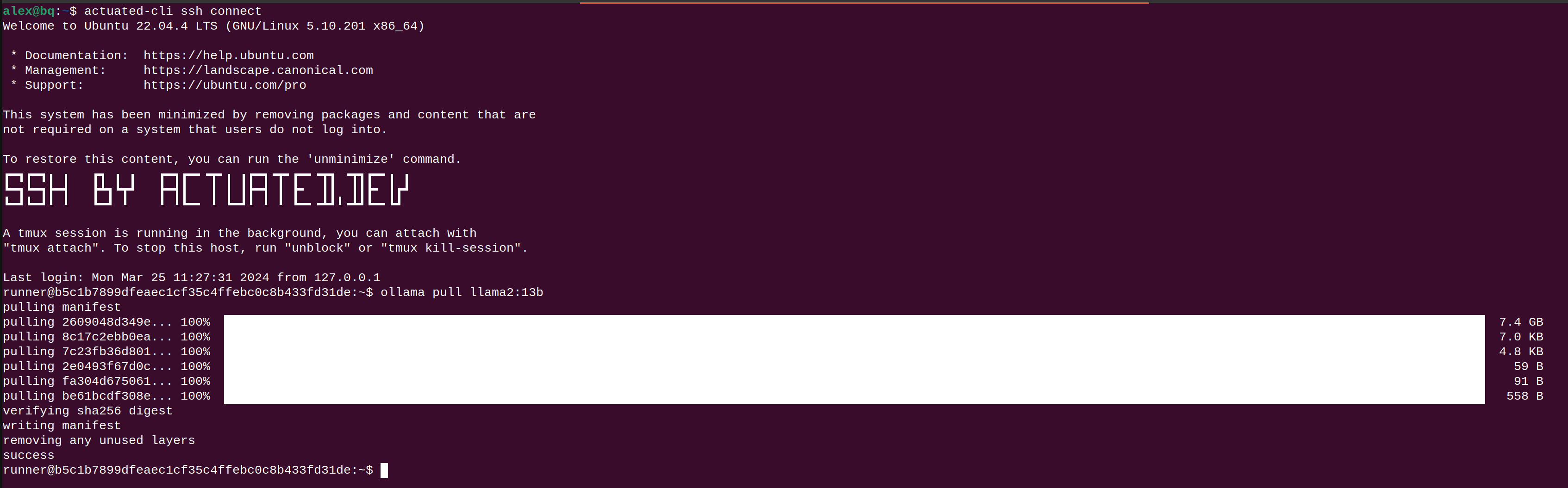 alex@bq:~$ actuated-cli ssh connect
Welcome to Ubuntu 22.04.4 LTS (GNU/Linux 5.10.201 x86_64)

* Documentation: https://help.ubuntu.com
* Management: https://landscape.canonical.com
* Support: https://ubuntu.com/pro

This system has been minimized by removing packages and content that are not required on a system that users do not log into.

To restore this content, you can run the 'unminimize' command.

SSH BY ACTUATED.DEV

A tmux session is running in the background, you can attach with "tmux attach". To stop this host, run "unblock" or "tmux kill-session".

Last login: Mon Mar 25 11:27:31 2024 from 127.0.0.1
runner@b5c1b7899dfeaec1cf35c4ffebc0c8b433fd31de:~$ ollama pull llama2:13b
pulling manifest
pulling 2609048d349e... 100% 7.4 GB
pulling 8c17c2ebb0ea... 100% 7.0 KB
pulling 7c23fb36d801... 100% 4.8 KB
pulling 2e0493f67d0c... 100% 59 B
pulling fa304d675061... 100% 91 B
pulling be61bcdf308e... 100% 558 B
verifying sha256 digest
writing manifest
removing any unused layers
success
runner@b5c1b7899dfeaec1cf35c4ffebc0c8b433fd31de:~$